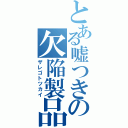 とある嘘つきの欠陥製品

ザレゴトツカイ